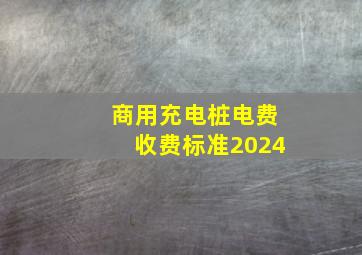 商用充电桩电费收费标准2024